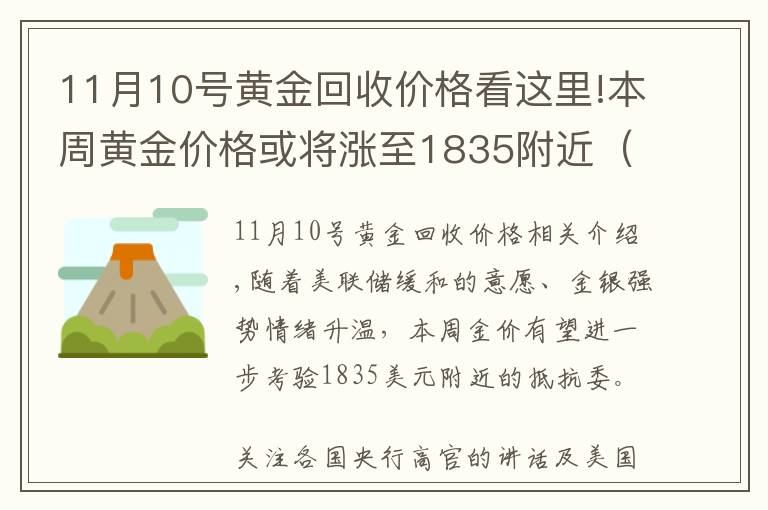 11月10号黄金回收价格看这里!本周黄金价格或将涨至1835附近（

11月10号黄金回收价格相关介绍，随着美联储缓和的意愿、金银强势情绪升温，本周金价有望进一步考验1835美元附近的抵抗委。

关注各国央行高官的讲话及美国